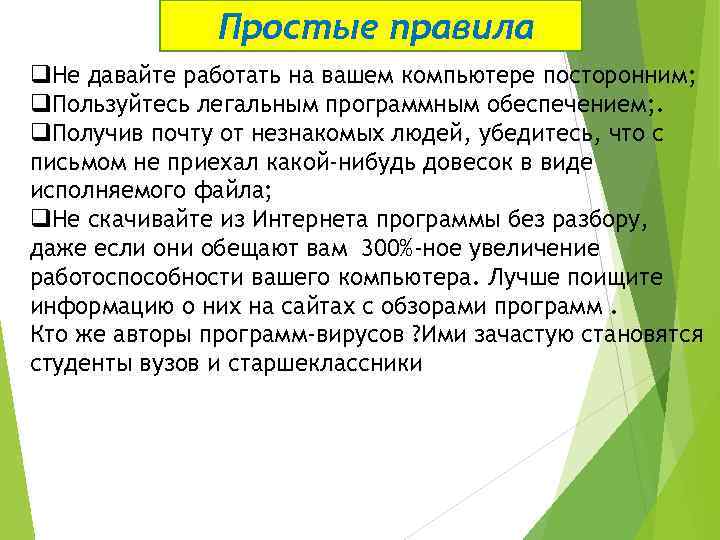 Простые правила

❑Не давайте работать на вашем компьютере посторонним;
❑Пользуйтесь легальным программным обеспечением;.
❑Получив почту от незнакомых людей, убедитесь, что с письмом не приехал какой-нибудь довесок в виде исполняемого файла;
❑Не скачивайте из Интернета программы без разбору, даже если они обещают вам 300%-ное увеличение работоспособности вашего компьютера. Лучше поищите информацию о них на сайтах с обзорами программ .
Кто же авторы программ-вирусов ?Ими зачастую становятся студенты вузов и старшеклассники